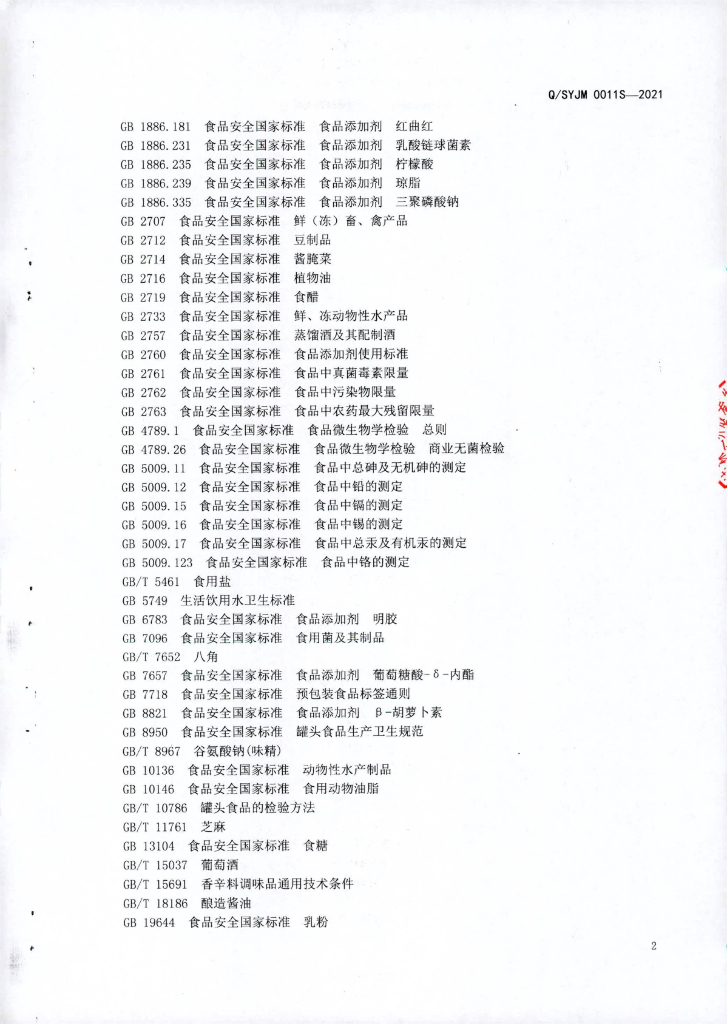 Q/SYJM 0011S—2021

GB 1886.181 食品安全国家标准 食品添加剂 红曲红
GB 1886.231 食品安全国家标准 食品添加剂 乳酸链球菌素
GB 1886.235 食品安全国家标准 食品添加剂 柠檬酸
GB 1886.239 食品安全国家标准 食品添加剂 琼脂
GB 1886.335 食品安全国家标准 食品添加剂 三聚磷酸钠
GB 2707 食品安全国家标准 鲜（冻）畜、禽产品
GB 2712 食品安全国家标准 豆制品
GB 2714 食品安全国家标准 酱腌菜
GB 2716 食品安全国家标准 植物油
GB 2719 食品安全国家标准 食醋
GB 2733 食品安全国家标准 鲜、冻动物性水产品
GB 2757 食品安全国家标准 蒸馏酒及其配制酒
GB 2760 食品安全国家标准 食品添加剂使用标准
GB 2761 食品安全国家标准 食品中真菌毒素限量
GB 2762 食品安全国家标准 食品中污染物限量
GB 2763 食品安全国家标准 食品中农药最大残留限量
GB 4789.1 食品安全国家标准 食品微生物学检验 总则
GB 4789.26 食品安全国家标准 食品微生物学检验 商业无菌检验
GB 5009.11 食品安全国家标准 食品中总砷及无机砷的测定
GB 5009.12 食品安全国家标准 食品中铅的测定
GB 5009.15 食品安全国家标准 食品中镉的测定
GB 5009.16 食品安全国家标准 食品中锡的测定
GB 5009.17 食品安全国家标准 食品中总汞及有机汞的测定
GB 5009.123 食品安全国家标准 食品中铬的测定
GB/T 5461 食用盐
GB 5749 生活饮用水卫生标准
GB 6783 食品安全国家标准 食品添加剂 明胶
GB 7096 食品安全国家标准 食用菌及其制品
GB/T 7652 八角
GB 7657 食品安全国家标准 食品添加剂 葡萄糖酸-δ-内酯
GB 7718 食品安全国家标准 预包装食品标签通则
GB 8821 食品安全国家标准 食品添加剂 β-胡萝卜素
GB 8950 食品安全国家标准 罐头食品生产卫生规范
GB/T 8967 谷氨酸钠(味精)
GB 10136 食品安全国家标准 动物性水产制品
GB 10146 食品安全国家标准 食用动物油脂
GB/T 10786 罐头食品的检验方法
GB/T 11761 芝麻
GB 13104 食品安全国家标准 食糖
GB/T 15037 葡萄酒
GB/T 15691 香辛料调味品通用技术条件
GB/T 18186 酿造酱油
GB 19644 食品安全国家标准 乳粉

2